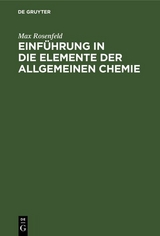 DE GRUYTER

Max Rosenfeld

EINFÜHRUNG IN DIE ELEMENTE DER ALLGEMEINEN CHEMIE

DE G